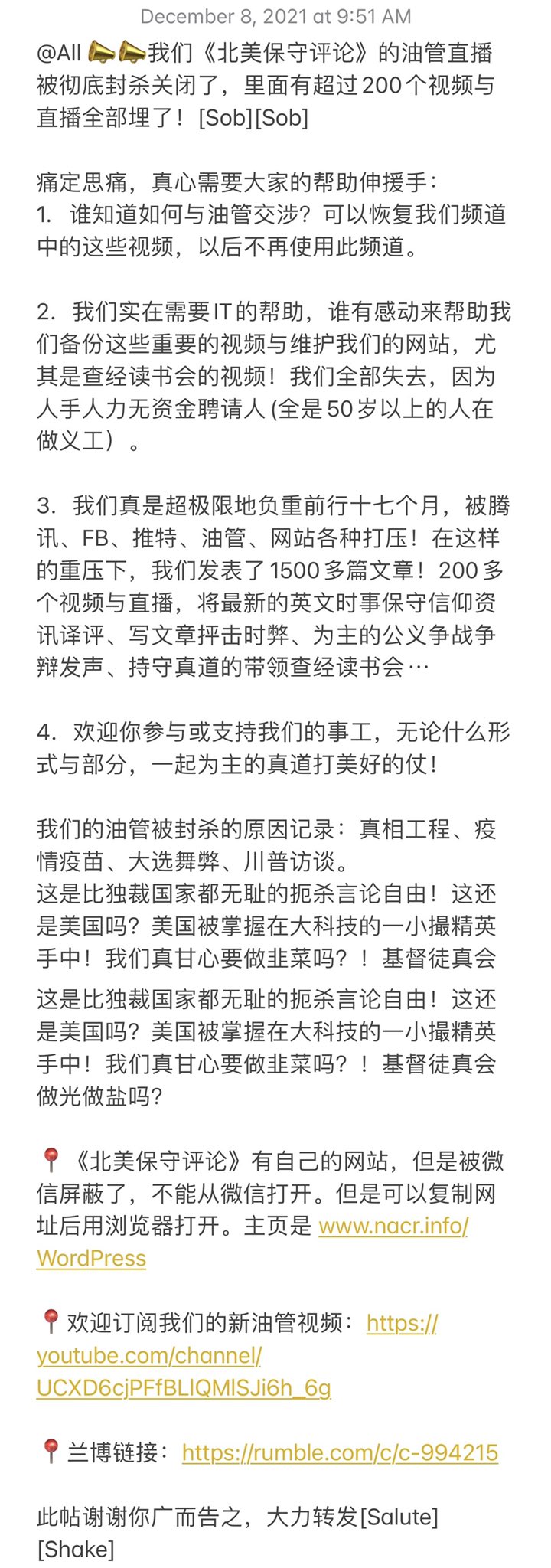 December 8, 2021 at 9:51 AM

@All 📣📣我们《北美保守评论》的油管直播被彻底封杀关闭了，里面有超过200个视频与直播全部埋了！[Sob][Sob]

痛定思痛，真心需要大家的帮助伸援手：
1. 谁知道如何与油管交涉？可以恢复我们频道中的这些视频，以后不再使用此频道。

2. 我们实在需要IT的帮助，谁有感动来帮助我们备份这些重要的视频与维护我们的网站，尤其是查经读书会的视频！我们全部失去，因为人手人力无资金聘请人 (全是50岁以上的人在做义工）。

3. 我们真是超极限地负重前行十七个月，被腾讯、FB、推特、油管、网站各种打压！在这样的重压下，我们发表了1500多篇文章！200多个视频与直播，将最新的英文时事保守信仰资讯译评、写文章抨击时弊、为主的公义争战争辩发声、持守真道的带领查经读书会…

4. 欢迎你参与或支持我们的事工，无论什么形式与部分，一起为主的真道打美好的仗！

我们的油管被封杀的原因记录：真相工程、疫情疫苗、大选舞弊、川普访谈。
这是比独裁国家都无耻的扼杀言论自由！这还是美国吗？美国被掌握在大科技的一小撮精英手中！我们真甘心要做韭菜吗？！基督徒真会
这是比独裁国家都无耻的扼杀言论自由！这还是美国吗？美国被掌握在大科技的一小撮精英手中！我们真甘心要做韭菜吗？！基督徒真会做光做盐吗？

📍《北美保守评论》有自己的网站，但是被微信屏蔽了，不能从微信打开。但是可以复制网址后用浏览器打开。主页是 www.nacr.info/WordPress

📍欢迎订阅我们的新油管视频：https://youtube.com/channel/UCXD6cjPFfBLIQMlSJi6h_6g

📍兰博链接：https://rumble.com/c/c-994215

此帖谢谢你广而告之，大力转发[Salute][Shake]